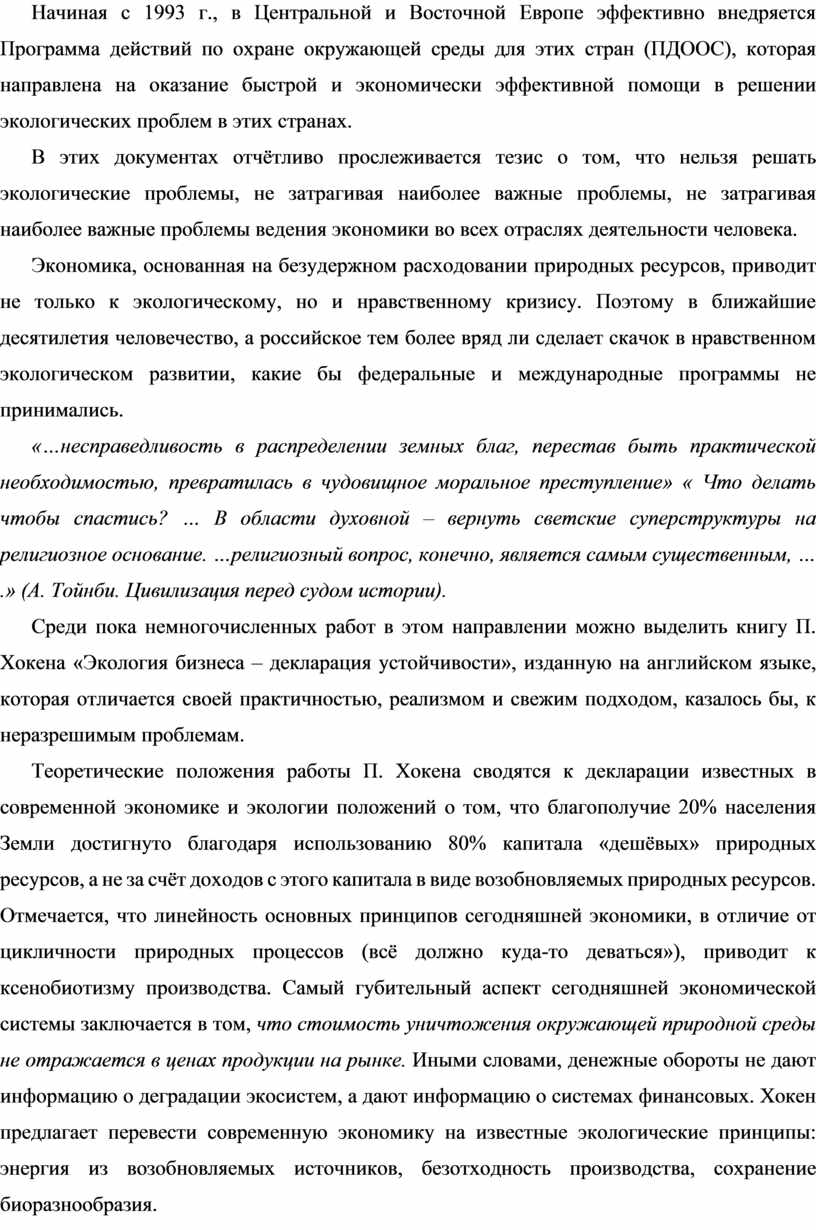 Начиная с 1993 г., в Центральной и Восточной Европе эффективно внедряется Программа действий по охране окружающей среды для этих стран (ПДООС), которая направлена на оказание быстрой и экономически эффективной помощи в решении экологических проблем в этих странах.

В этих документах отчётливо прослеживается тезис о том, что нельзя решать экологические проблемы, не затрагивая наиболее важные проблемы, не затрагивая наиболее важные проблемы ведения экономики во всех отраслях деятельности человека.

Экономика, основанная на безудержном расходовании природных ресурсов, приводит не только к экологическому, но и нравственному кризису. Поэтому в ближайшие десятилетия человечество, а российское тем более вряд ли сделает скачок в нравственном экологическом развитии, какие бы федеральные и международные программы не принимались.

«...несправедливость в распределении земных благ, перестав быть практической необходимостью, превратилась в чудовищное моральное преступление» « Что делать чтобы спастись? ... В области духовной – вернуть светские суперструктуры на религиозное основание. ...религиозный вопрос, конечно, является самым существенным, ... .» (А. Тойнби. Цивилизация перед судом истории).

Среди пока немногочисленных работ в этом направлении можно выделить книгу П. Хокена «Экология бизнеса – декларация устойчивости», изданную на английском языке, которая отличается своей практичностью, реализмом и свежим подходом, казалось бы, к неразрешимым проблемам.

Теоретические положения работы П. Хокена сводятся к декларации известных в современной экономике и экологии положений о том, что благополучие 20% населения Земли достигнуто благодаря использованию 80% капитала «дешёвых» природных ресурсов, а не за счёт доходов с этого капитала в виде возобновляемых природных ресурсов. Отмечается, что линейность основных принципов сегодняшней экономики, в отличие от цикличности природных процессов (всё должно куда-то деваться»), приводит к ксенобиотизму производства. Самый губительный аспект сегодняшней экономической системы заключается в том, что стоимость уничтожения окружающей природной среды не отражается в ценах продукции на рынке. Иными словами, денежные обороты не дают информацию о деградации экосистем, а дают информацию о системах финансовых. Хокен предлагает перевести современную экономику на известные экологические принципы: энергия из возобновляемых источников, безотходность производства, сохранение биоразнообразия.